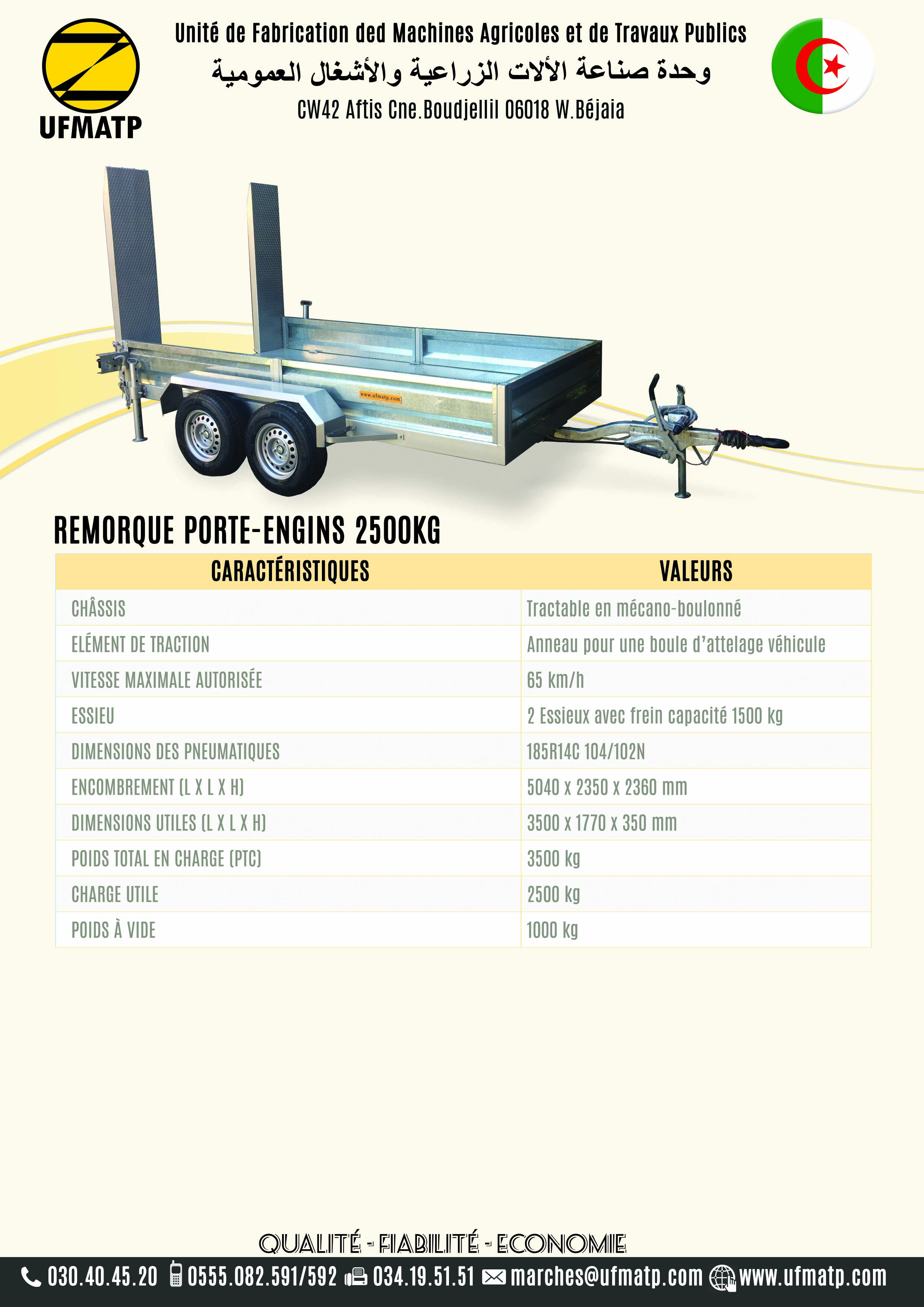 UFMATP

Unité de Fabrication ded Machines Agricoles et de Travaux Publics

وحدة صناعة الألات الزراعية والأشغال العمومية

CW42 Aftis Cne.Boudjellil 06018 W.Béjaia

www.ufmatp.com

REMORQUE PORTE-ENGINS 2500KG

| CARACTÉRISTIQUES | VALEURS |
|---|---|
| CHÂSSIS | Tractable en mécano-boulonné |
| ELÉMENT DE TRACTION | Anneau pour une boule d'attelage véhicule |
| VITESSE MAXIMALE AUTORISÉE | 65 km/h |
| ESSIEU | 2 Essieux avec frein capacité 1500 kg |
| DIMENSIONS DES PNEUMATIQUES | 185R14C 104/102N |
| ENCOMBREMENT (L X L X H) | 5040 x 2350 x 2360 mm |
| DIMENSIONS UTILES (L X L X H) | 3500 x 1770 x 350 mm |
| POIDS TOTAL EN CHARGE (PTC) | 3500 kg |
| CHARGE UTILE | 2500 kg |
| POIDS À VIDE | 1000 kg |

QUALITÉ - FIABILITÉ - ECONOMIE

030.40.45.20 0555.082.591/592 034.19.51.51 marches@ufmatp.com www.ufmatp.com